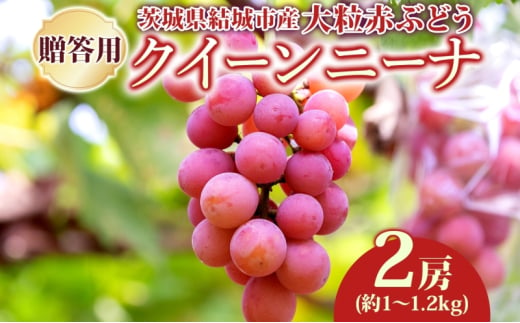 贈答用

茨城県結城市産 大粒赤ぶどう

クイーンニーナ

2房
(約1~1.2kg)